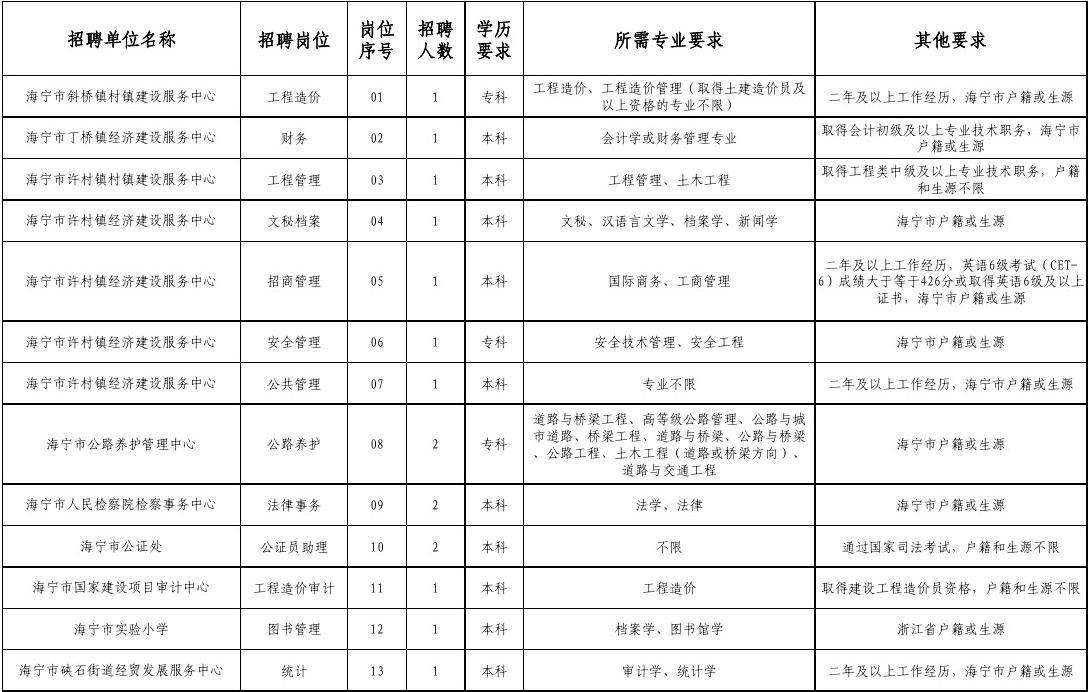 | 招聘单位名称 | 招聘岗位 | 岗位序号 | 招聘人数 | 学历要求 | 所需专业要求 | 其他要求 |
|---|---|---|---|---|---|---|
| 海宁市斜桥镇村镇建设服务中心 | 工程造价 | 01 | 1 | 专科 | 工程造价、工程造价管理（取得土建造价员及以上资格的专业不限） | 二年及以上工作经历，海宁市户籍或生源 |
| 海宁市丁桥镇经济建设服务中心 | 财务 | 02 | 1 | 本科 | 会计学或财务管理专业 | 取得会计初级及以上专业技术职务，海宁市户籍或生源 |
| 海宁市许村镇村镇建设服务中心 | 工程管理 | 03 | 1 | 本科 | 工程管理、土木工程 | 取得工程类中级及以上专业技术职务，户籍和生源不限 |
| 海宁市许村镇经济建设服务中心 | 文秘档案 | 04 | 1 | 本科 | 文秘、汉语言文学、档案学、新闻学 | 海宁市户籍或生源 |
| 海宁市许村镇经济建设服务中心 | 招商管理 | 05 | 1 | 本科 | 国际商务、工商管理 | 二年及以上工作经历，英语6级考试（CET-6）成绩大于等于426分或取得英语6级及以上证书，海宁市户籍或生源 |
| 海宁市许村镇经济建设服务中心 | 安全管理 | 06 | 1 | 专科 | 安全技术管理、安全工程 | 海宁市户籍或生源 |
| 海宁市许村镇经济建设服务中心 | 公共管理 | 07 | 1 | 本科 | 专业不限 | 二年及以上工作经历，海宁市户籍或生源 |
| 海宁市公路养护管理中心 | 公路养护 | 08 | 2 | 专科 | 道路与桥梁工程、高等级公路管理、公路与城市道路、桥梁工程、道路与桥梁、公路与桥梁、公路工程、土木工程（道路或桥梁方向）、道路与交通工程 | 海宁市户籍或生源 |
| 海宁市人民检察院检察事务中心 | 法律事务 | 09 | 2 | 本科 | 法学、法律 | 海宁市户籍或生源 |
| 海宁市公证处 | 公证员助理 | 10 | 2 | 本科 | 不限 | 通过国家司法考试，户籍和生源不限 |
| 海宁市国家建设项目审计中心 | 工程造价审计 | 11 | 1 | 本科 | 工程造价 | 取得建设工程造价员资格，户籍和生源不限 |
| 海宁市实验小学 | 图书管理 | 12 | 1 | 本科 | 档案学、图书馆学 | 浙江省户籍或生源 |
| 海宁市硖石街道经贸发展服务中心 | 统计 | 13 | 1 | 本科 | 审计学、统计学 | 二年及以上工作经历，海宁市户籍或生源 |